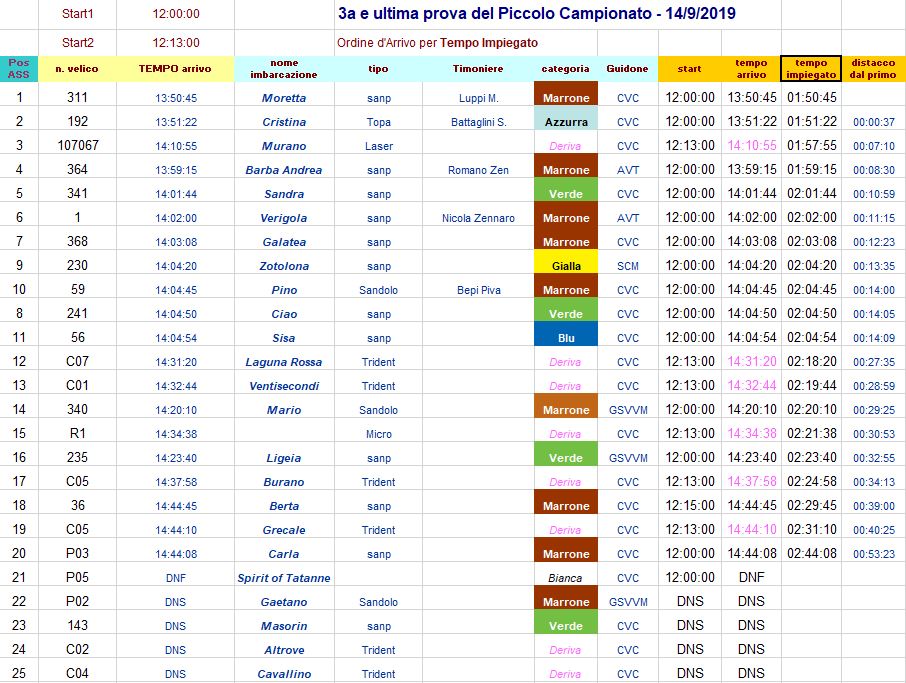 Start1 12:00:00 3a e ultima prova del Piccolo Campionato - 14/9/2019

Start2 12:13:00 Ordine d'Arrivo per Tempo Impiegato

| Pos ASS | n. velico | TEMPO arrivo | nome imbarcazione | tipo | Timoniere | categoria | Guidone | start | tempo arrivo | tempo impiegato | distacco dal primo |
|---|---|---|---|---|---|---|---|---|---|---|---|
| 1 | 311 | 13:50:45 | Moretta | sanp | Luppi M. | Marrone | CVC | 12:00:00 | 13:50:45 | 01:50:45 | |
| 2 | 192 | 13:51:22 | Cristina | Topa | Battaglini S. | Azzurra | CVC | 12:00:00 | 13:51:22 | 01:51:22 | 00:00:37 |
| 3 | 107067 | 14:10:55 | Murano | Laser | | Deriva | CVC | 12:13:00 | 14:10:55 | 01:57:55 | 00:07:10 |
| 4 | 364 | 13:59:15 | Barba Andrea | sanp | Romano Zen | Marrone | AVT | 12:00:00 | 13:59:15 | 01:59:15 | 00:08:30 |
| 5 | 341 | 14:01:44 | Sandra | sanp | | Verde | CVC | 12:00:00 | 14:01:44 | 02:01:44 | 00:10:59 |
| 6 | 1 | 14:02:00 | Verigola | sanp | Nicola Zennaro | Marrone | AVT | 12:00:00 | 14:02:00 | 02:02:00 | 00:11:15 |
| 7 | 368 | 14:03:08 | Galatea | sanp | | Marrone | CVC | 12:00:00 | 14:03:08 | 02:03:08 | 00:12:23 |
| 9 | 230 | 14:04:20 | Zotolona | sanp | | Gialla | SCM | 12:00:00 | 14:04:20 | 02:04:20 | 00:13:35 |
| 10 | 59 | 14:04:45 | Pino | Sandolo | Bepi Piva | Marrone | CVC | 12:00:00 | 14:04:45 | 02:04:45 | 00:14:00 |
| 8 | 241 | 14:04:50 | Ciao | sanp | | Verde | CVC | 12:00:00 | 14:04:50 | 02:04:50 | 00:14:05 |
| 11 | 56 | 14:04:54 | Sisa | sanp | | Blu | CVC | 12:00:00 | 14:04:54 | 02:04:54 | 00:14:09 |
| 12 | C07 | 14:31:20 | Laguna Rossa | Trident | | Deriva | CVC | 12:13:00 | 14:31:20 | 02:18:20 | 00:27:35 |
| 13 | C01 | 14:32:44 | Ventisecondi | Trident | | Deriva | CVC | 12:13:00 | 14:32:44 | 02:19:44 | 00:28:59 |
| 14 | 340 | 14:20:10 | Mario | Sandolo | | Marrone | GSVVM | 12:00:00 | 14:20:10 | 02:20:10 | 00:29:25 |
| 15 | R1 | 14:34:38 | | Micro | | Deriva | CVC | 12:13:00 | 14:34:38 | 02:21:38 | 00:30:53 |
| 16 | 235 | 14:23:40 | Ligeia | sanp | | Verde | GSVVM | 12:00:00 | 14:23:40 | 02:23:40 | 00:32:55 |
| 17 | C05 | 14:37:58 | Burano | Trident | | Deriva | CVC | 12:13:00 | 14:37:58 | 02:24:58 | 00:34:13 |
| 18 | 36 | 14:44:45 | Berta | sanp | | Marrone | CVC | 12:15:00 | 14:44:45 | 02:29:45 | 00:39:00 |
| 19 | C05 | 14:44:10 | Grecale | Trident | | Deriva | CVC | 12:13:00 | 14:44:10 | 02:31:10 | 00:40:25 |
| 20 | P03 | 14:44:08 | Carla | sanp | | Marrone | CVC | 12:00:00 | 14:44:08 | 02:44:08 | 00:53:23 |
| 21 | P05 | DNF | Spirit of Tatanne | | | Bianca | CVC | 12:00:00 | DNF | | |
| 22 | P02 | DNS | Gaetano | Sandolo | | Marrone | GSVVM | DNS | DNS | | |
| 23 | 143 | DNS | Masorin | sanp | | Verde | CVC | DNS | DNS | | |
| 24 | C02 | DNS | Altrove | Trident | | Deriva | CVC | DNS | DNS | | |
| 25 | C04 | DNS | Cavallino | Trident | | Deriva | CVC | DNS | DNS | | |